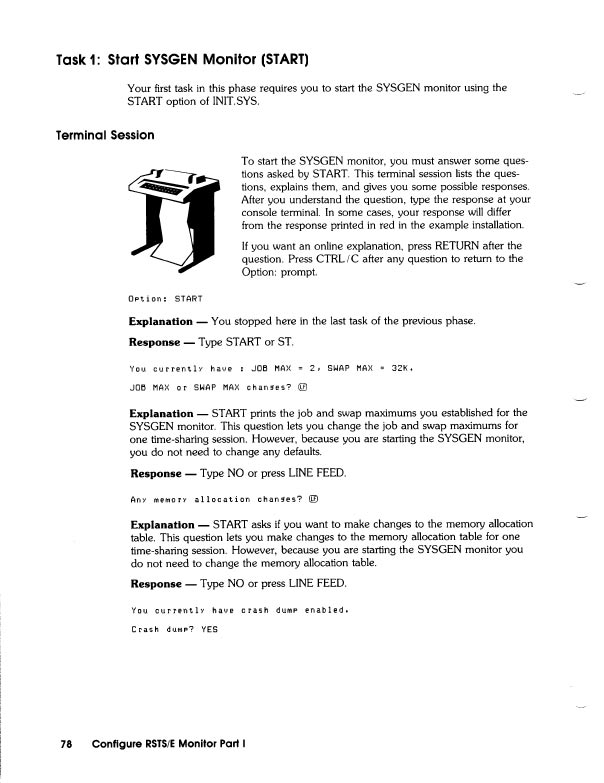 Task 1: Start SYSGEN Monitor (START)

Your first task in this phase requires you to start the SYSGEN monitor using the START option of INIT.SYS.

Terminal Session

To start the SYSGEN monitor, you must answer some questions asked by START. This terminal session lists the questions, explains them, and gives you some possible responses. After you understand the question, type the response at your console terminal. In some cases, your response will differ from the response printed in red in the example installation.

If you want an online explanation, press RETURN after the question. Press CTRL/C after any question to return to the Option: prompt.

Option: START

Explanation — You stopped here in the last task of the previous phase.

Response — Type START or ST.

You currently have : JOB MAX = 2, SWAP MAX = 32K.

JOB MAX or SWAP MAX changes? LF

Explanation — START prints the job and swap maximums you established for the SYSGEN monitor. This question lets you change the job and swap maximums for one time-sharing session. However, because you are starting the SYSGEN monitor, you do not need to change any defaults.

Response — Type NO or press LINE FEED.

Any memory allocation changes? LF

Explanation — START asks if you want to make changes to the memory allocation table. This question lets you make changes to the memory allocation table for one time-sharing session. However, because you are starting the SYSGEN monitor you do not need to change the memory allocation table.

Response — Type NO or press LINE FEED.

You currently have crash dump enabled.

Crash dump? YES

78 Configure RSTS/E Monitor Part I